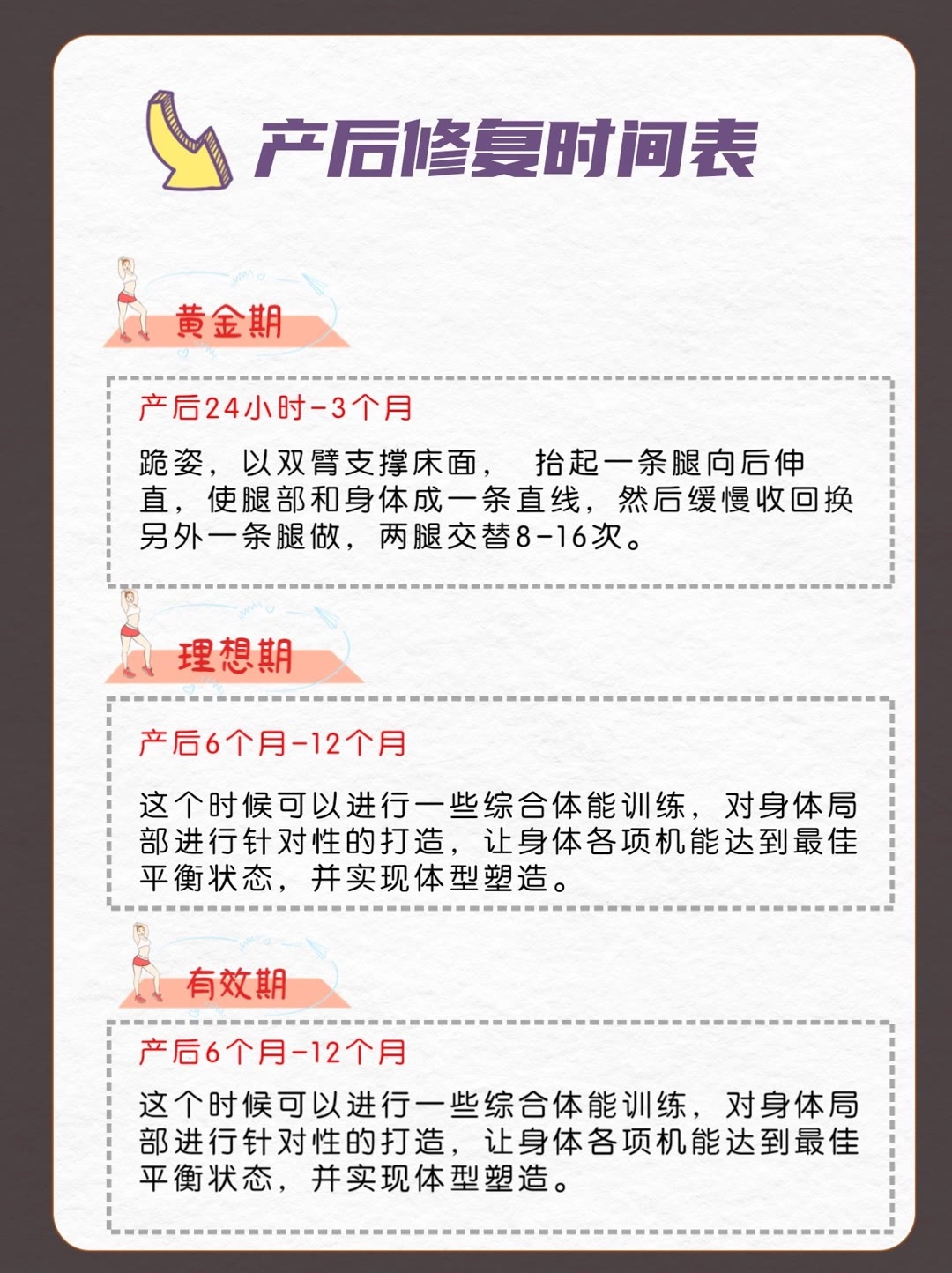 产后修复时间表

黄金期

产后24小时-3个月

跪姿，以双臂支撑床面，抬起一条腿向后伸直，使腿部和身体成一条直线，然后缓慢收回换另外一条腿做，两腿交替8-16次。

理想期

产后6个月-12个月

这个时候可以进行一些综合体能训练，对身体局部进行针对性的打造，让身体各项机能达到最佳平衡状态，并实现体型塑造。

有效期

产后6个月-12个月

这个时候可以进行一些综合体能训练，对身体局部进行针对性的打造，让身体各项机能达到最佳平衡状态，并实现体型塑造。